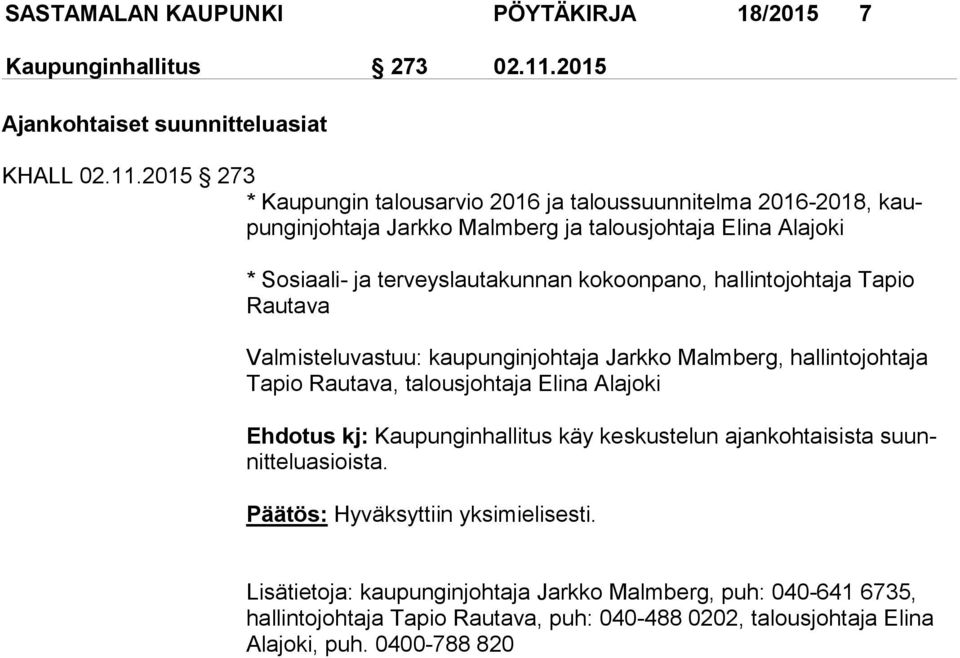 SASTAMALAN KAUPUNKI PÖYTÄKIRJA 18/2015 7

Kaupunginhallitus § 273 02.11.2015

Ajankohtaiset suunnitteluasiat

KHALL 02.11.2015 § 273
* Kaupungin talousarvio 2016 ja taloussuunnitelma 2016-2018, kaupunginjohtaja Jarkko Malmberg ja talousjohtaja Elina Alajoki

* Sosiaali- ja terveyslautakunnan kokoonpano, hallintojohtaja Tapio Rautava

Valmisteluvastuu: kaupunginjohtaja Jarkko Malmberg, hallintojohtaja Tapio Rautava, talousjohtaja Elina Alajoki

Ehdotus kj: Kaupunginhallitus käy keskustelun ajankohtaisista suunnitteluasioista.

Päätös: Hyväksyttiin yksimielisesti.

Lisätietoja: kaupunginjohtaja Jarkko Malmberg, puh: 040-641 6735, hallintojohtaja Tapio Rautava, puh: 040-488 0202, talousjohtaja Elina Alajoki, puh. 0400-788 820